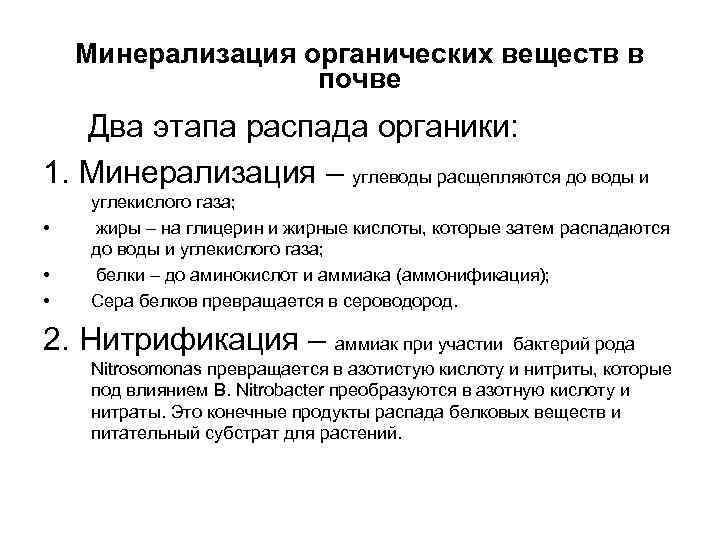 Минерализация органических веществ в почве

Два этапа распада органики:

1. Минерализация – углеводы расщепляются до воды и углекислого газа;

• жиры – на глицерин и жирные кислоты, которые затем распадаются до воды и углекислого газа;

• белки – до аминокислот и аммиака (аммонификация);

• Сера белков превращается в сероводород.

2. Нитрификация – аммиак при участии бактерий рода Nitrosomonas превращается в азотистую кислоту и нитриты, которые под влиянием B. Nitrobacter преобразуются в азотную кислоту и нитраты. Это конечные продукты распада белковых веществ и питательный субстрат для растений.